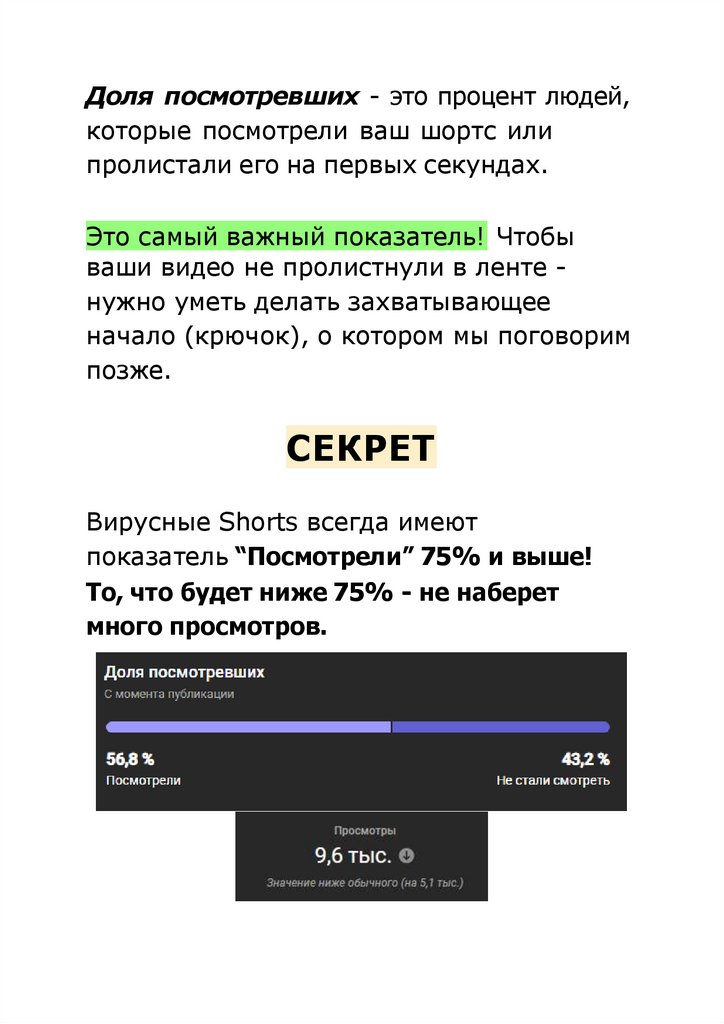 Доля посмотревших - это процент людей, которые посмотрели ваш шортс или пролистали его на первых секундах.

Это самый важный показатель! Чтобы ваши видео не пролистнули в ленте - нужно уметь делать захватывающее начало (крючок), о котором мы поговорим позже.

СЕКРЕТ

Вирусные Shorts всегда имеют показатель "Посмотрели" 75% и выше! То, что будет ниже 75% - не наберет много просмотров.

Доля посмотревших
С момента публикации

56,8 %
Посмотрели

43,2 %
Не стали смотреть

Просмотры
9,6 тыс.
Значение ниже обычного (на 5,1 тыс.)